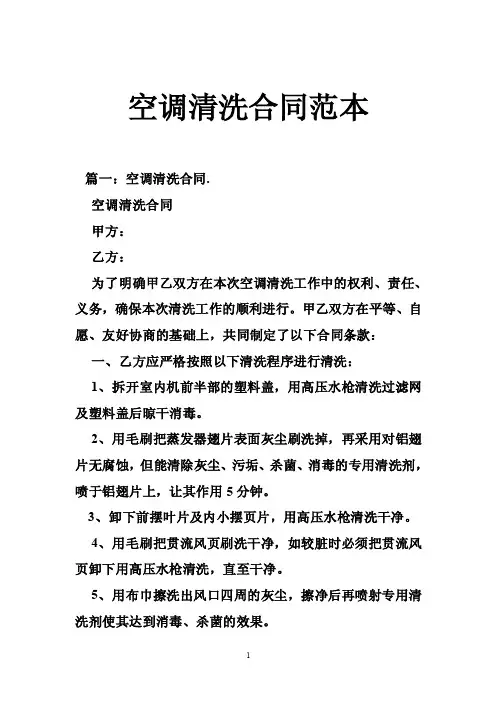 空调清洗合同范本

篇一：空调清洗合同.

空调清洗合同

甲方：

乙方：

为了明确甲乙双方在本次空调清洗工作中的权利、责任、义务，确保本次清洗工作的顺利进行。甲乙双方在平等、自愿、友好协商的基础上，共同制定了以下合同条款：

一、乙方应严格按照以下清洗程序进行清洗：

1、拆开室内机前半部的塑料盖，用高压水枪清洗过滤网及塑料盖后晾干消毒。

2、用毛刷把蒸发器翅片表面灰尘刷洗掉，再采用对铝翅片无腐蚀，但能清除灰尘、污垢、杀菌、消毒的专用清洗剂，喷于铝翅片上，让其作用 5 分钟。

3、卸下前摆叶片及内小摆页片，用高压水枪清洗干净。

4、用毛刷把贯流风页刷洗干净，如较脏时必须把贯流风页卸下用高压水枪清洗，直至干净。

5、用布巾擦洗出风口四周的灰尘，擦净后再喷射专用清洗剂使其达到消毒、杀菌的效果。

1